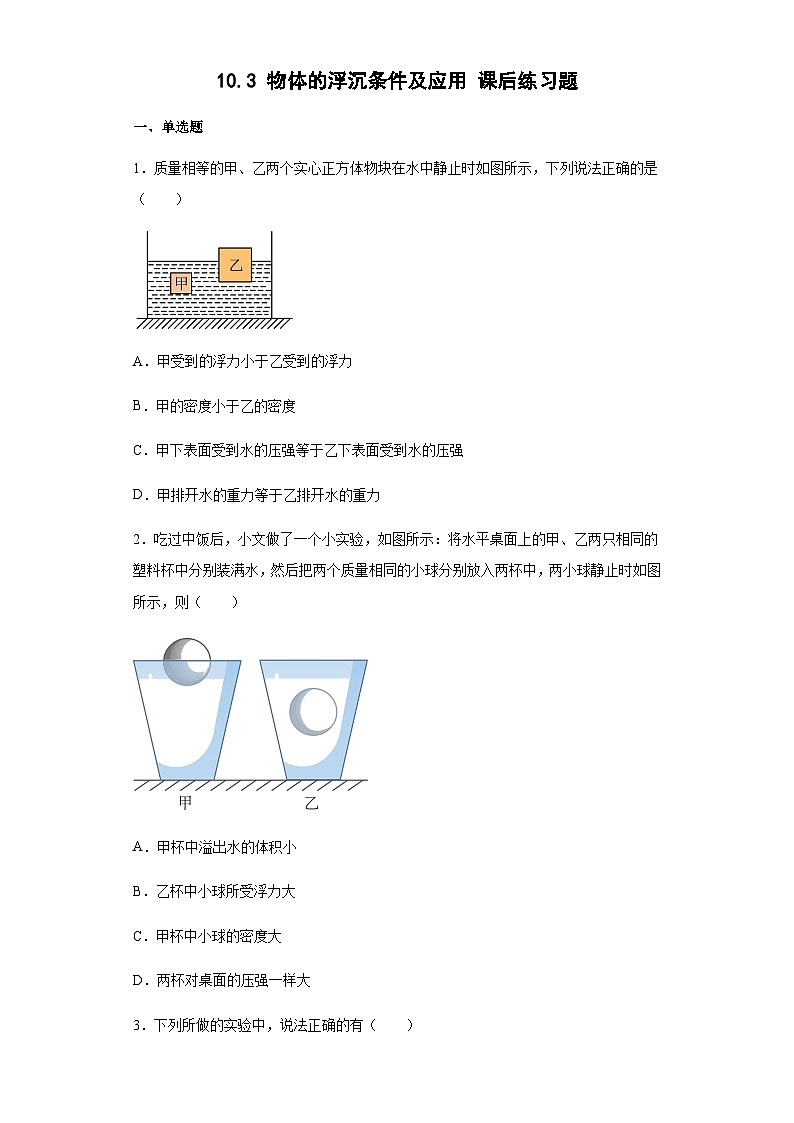 10.3 物体的浮沉条件及应用 课后练习题

一、单选题

1．质量相等的甲、乙两个实心正方体物块在水中静止时如图所示，下列说法正确的是（　　）

乙
甲

A．甲受到的浮力小于乙受到的浮力

B．甲的密度小于乙的密度

C．甲下表面受到水的压强等于乙下表面受到水的压强

D．甲排开水的重力等于乙排开水的重力

2．吃过中饭后，小文做了一个小实验，如图所示：将水平桌面上的甲、乙两只相同的塑料杯中分别装满水，然后把两个质量相同的小球分别放入两杯中，两小球静止时如图所示，则（　　）

甲　乙

A．甲杯中溢出水的体积小

B．乙杯中小球所受浮力大

C．甲杯中小球的密度大

D．两杯对桌面的压强一样大

3．下列所做的实验中，说法正确的有（　　）